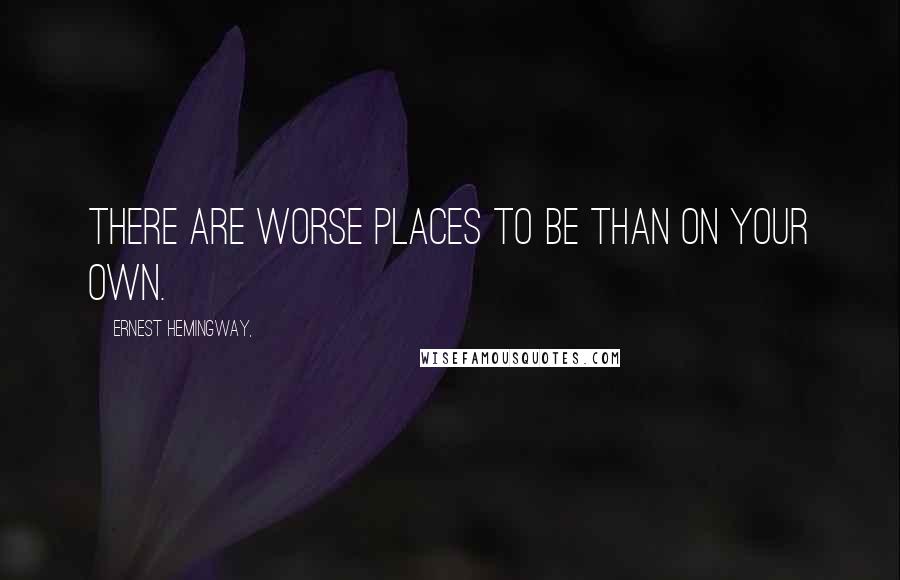 THERE ARE WORSE PLACES TO BE THAN ON YOUR OWN.

ERNEST HEMINGWAY,

WISEFAMOUSQUOTES.COM